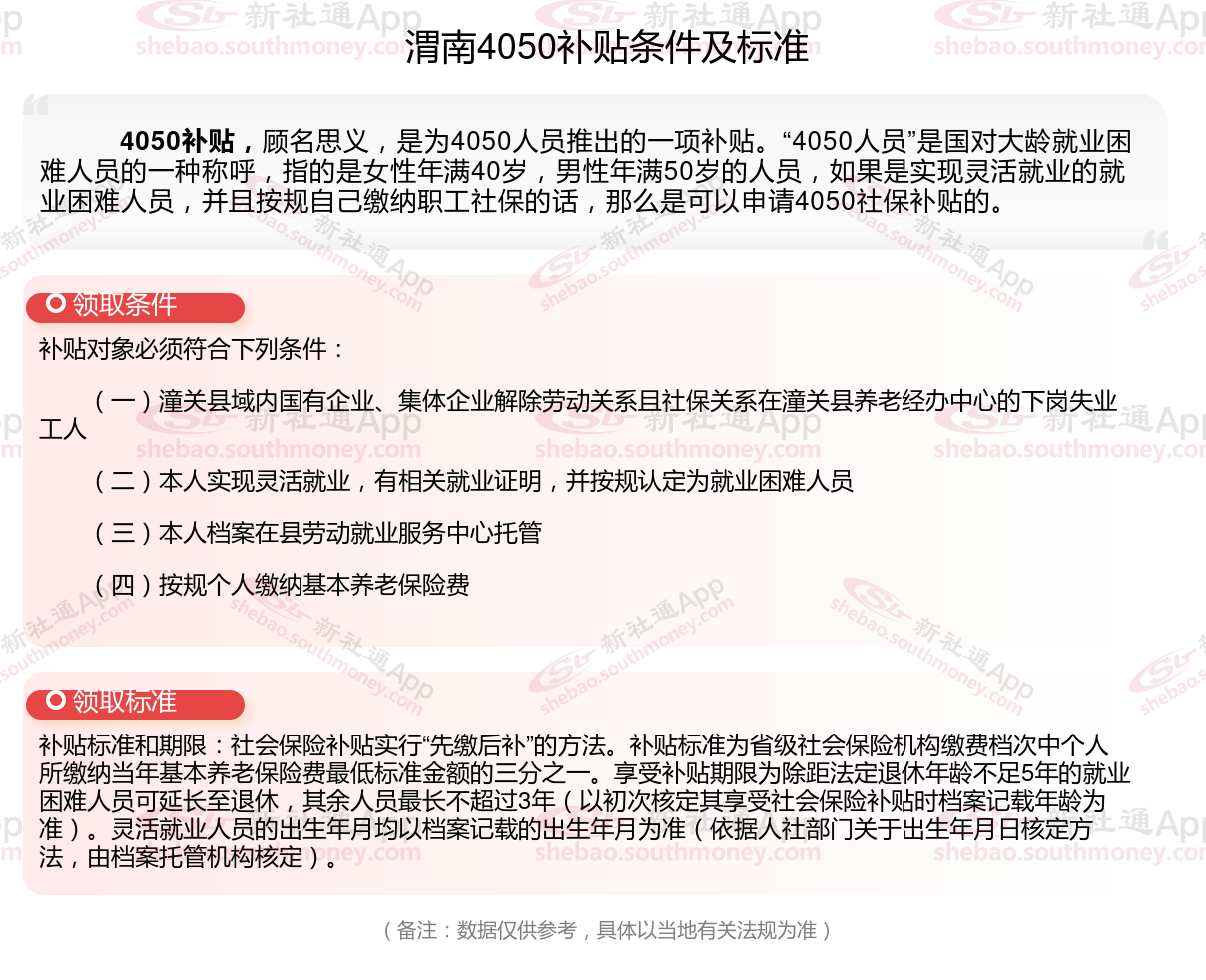 渭南4050补贴条件及标准

4050补贴，顾名思义，是为4050人员推出的一项补贴。“4050人员”是国对大龄就业困难人员的一种称呼，指的是女性年满40岁，男性年满50岁的人员，如果是实现灵活就业的就业困难人员，并且按规自己缴纳职工社保的话，那么是可以申请4050社保补贴的。

领取条件

补贴对象必须符合下列条件：

（一）潼关县域内国有企业、集体企业解除劳动关系且社保关系在潼关县养老经办中心的下岗失业工人

（二）本人实现灵活就业，有相关就业证明，并按规认定为就业困难人员

（三）本人档案在县劳动就业服务中心托管

（四）按规个人缴纳基本养老保险费

领取标准

补贴标准和期限：社会保险补贴实行“先缴后补”的方法。补贴标准为省级社会保险机构缴费档次中个人所缴纳当年基本养老保险费最低标准金额的三分之一。享受补贴期限为除距法定退休年龄不足5年的就业困难人员可延长至退休，其余人员最长不超过3年（以初次核定其享受社会保险补贴时档案记载年龄为准）。灵活就业人员的出生年月均以档案记载的出生年月为准（依据人社部门关于出生年月日核定方法，由档案托管机构核定）。

（备注：数据仅供参考，具体以当地有关法规为准）

新社通App shebao.southmoney.com